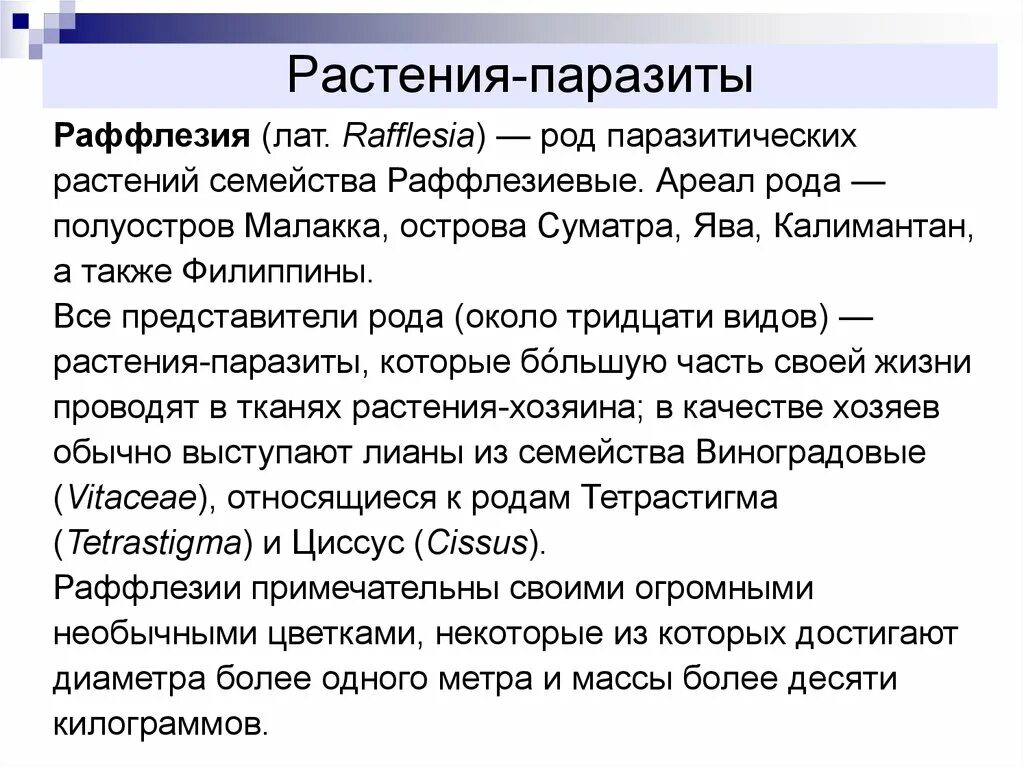 Растения-паразиты

Раффлезия (лат. Rafflesia) — род паразитических растений семейства Раффлезиевые. Ареал рода — полуостров Малакка, острова Суматра, Ява, Калимантан, а также Филиппины.
Все представители рода (около тридцати видов) — растения-паразиты, которые бо́льшую часть своей жизни проводят в тканях растения-хозяина; в качестве хозяев обычно выступают лианы из семейства Виноградовые (Vitaceae), относящиеся к родам Тетрастигма (Tetrastigma) и Циссус (Cissus).
Раффлезии примечательны своими огромными необычными цветками, некоторые из которых достигают диаметра более одного метра и массы более десяти килограммов.